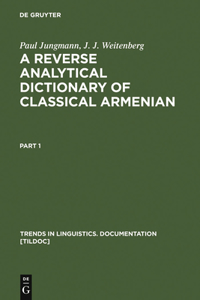 DE GRUYTER

Paul Jungmann, J. J. Weitenberg

A REVERSE ANALYTICAL DICTIONARY OF CLASSICAL ARMENIAN

PART 1

TRENDS IN LINGUISTICS. DOCUMENTATION [TILDOC]

DE G